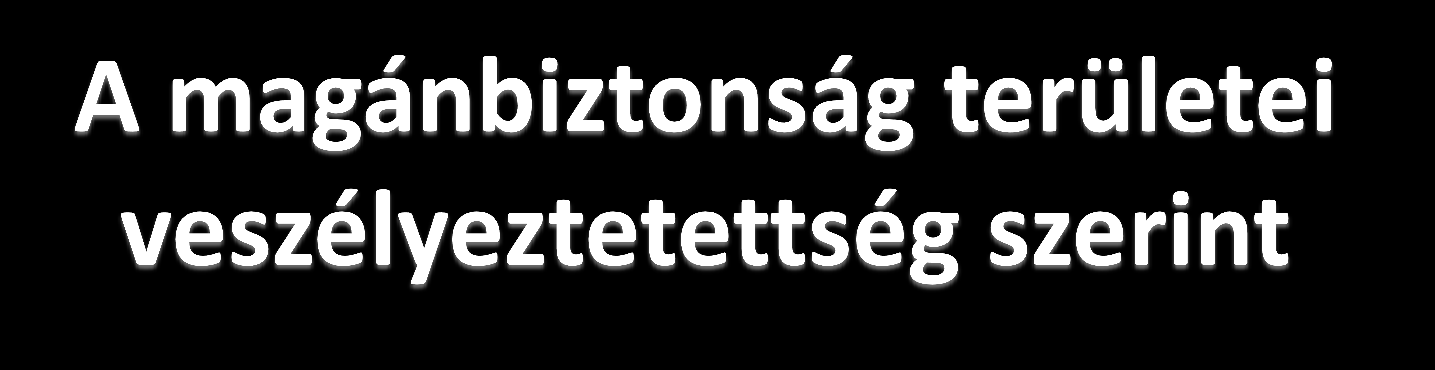 A magánbiztonság területei veszélyeztetettség szerint